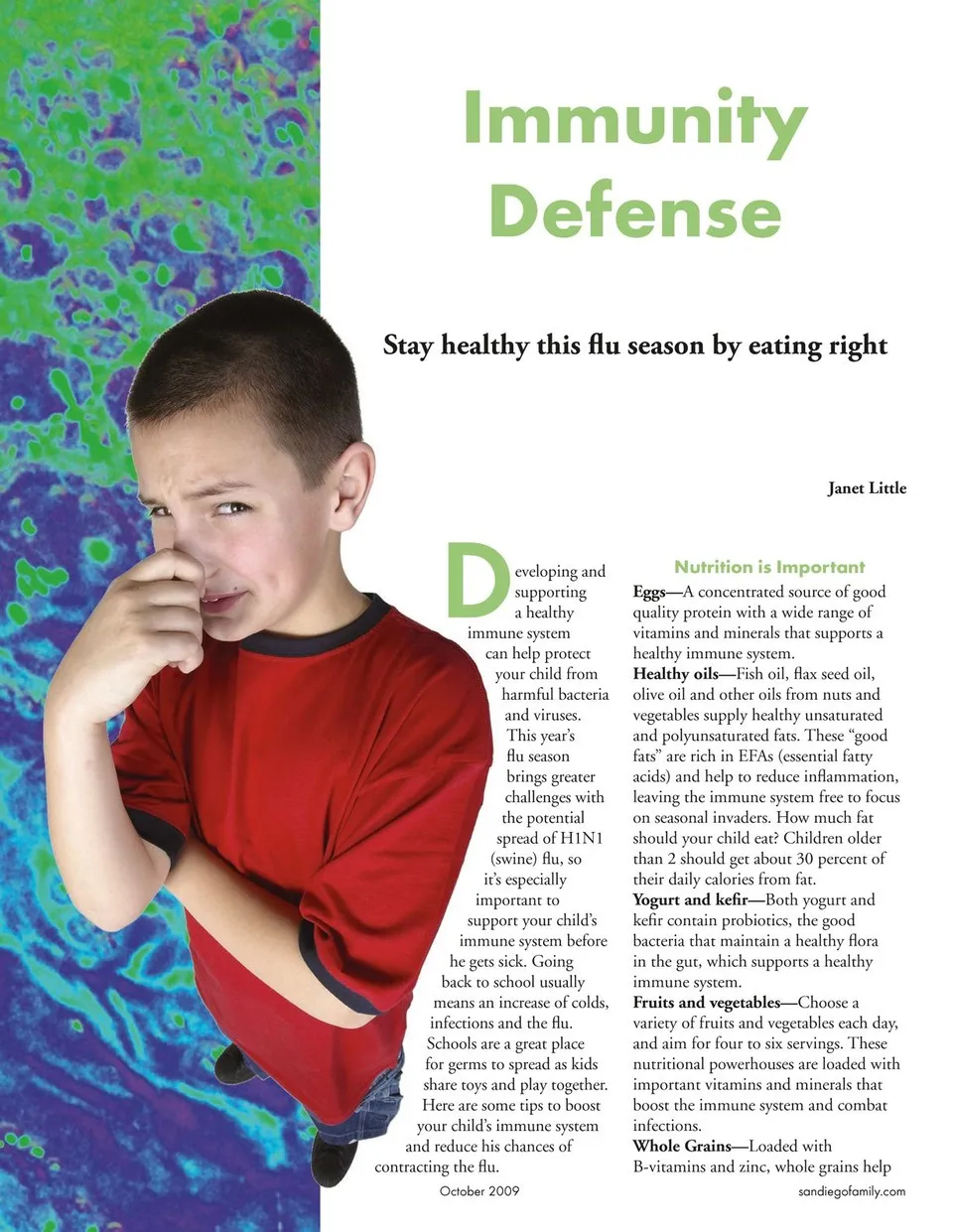 Immunity Defense

Stay healthy this flu season by eating right

Janet Little

Developing and supporting a healthy immune system can help protect your child from harmful bacteria and viruses. This year's flu season brings greater challenges with the potential spread of H1N1 (swine) flu, so it's especially important to support your child's immune system before he gets sick. Going back to school usually means an increase of colds, infections and the flu. Schools are a great place for germs to spread as kids share toys and play together. Here are some tips to boost your child's immune system and reduce his chances of contracting the flu.

Nutrition is Important

Eggs—A concentrated source of good quality protein with a wide range of vitamins and minerals that supports a healthy immune system.

Healthy oils—Fish oil, flax seed oil, olive oil and other oils from nuts and vegetables supply healthy unsaturated and polyunsaturated fats. These "good fats" are rich in EFAs (essential fatty acids) and help to reduce inflammation, leaving the immune system free to focus on seasonal invaders. How much fat should your child eat? Children older than 2 should get about 30 percent of their daily calories from fat.

Yogurt and kefir—Both yogurt and kefir contain probiotics, the good bacteria that maintain a healthy flora in the gut, which supports a healthy immune system.

Fruits and vegetables—Choose a variety of fruits and vegetables each day, and aim for four to six servings. These nutritional powerhouses are loaded with important vitamins and minerals that boost the immune system and combat infections.

Whole Grains—Loaded with B-vitamins and zinc, whole grains help

October 2009

sandiegofamily.com